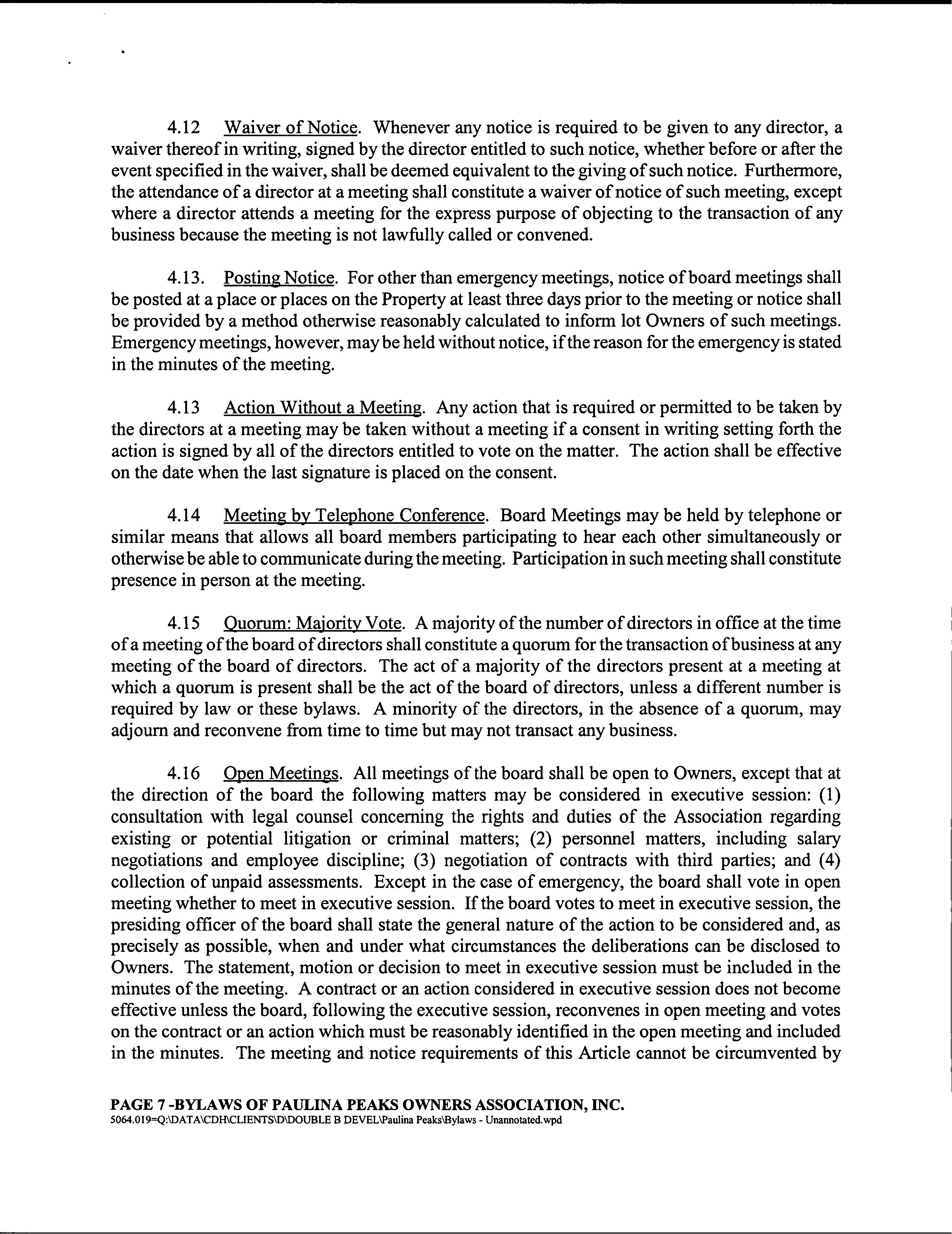 4.12 Waiver of Notice. Whenever any notice is required to be given to any director, a waiver thereof in writing, signed by the director entitled to such notice, whether before or after the event specified in the waiver, shall be deemed equivalent to the giving of such notice. Furthermore, the attendance of a director at a meeting shall constitute a waiver of notice of such meeting, except where a director attends a meeting for the express purpose of objecting to the transaction of any business because the meeting is not lawfully called or convened.

4.13. Posting Notice. For other than emergency meetings, notice of board meetings shall be posted at a place or places on the Property at least three days prior to the meeting or notice shall be provided by a method otherwise reasonably calculated to inform lot Owners of such meetings. Emergency meetings, however, may be held without notice, if the reason for the emergency is stated in the minutes of the meeting.

4.13 Action Without a Meeting. Any action that is required or permitted to be taken by the directors at a meeting may be taken without a meeting if a consent in writing setting forth the action is signed by all of the directors entitled to vote on the matter. The action shall be effective on the date when the last signature is placed on the consent.

4.14 Meeting by Telephone Conference. Board Meetings may be held by telephone or similar means that allows all board members participating to hear each other simultaneously or otherwise be able to communicate during the meeting. Participation in such meeting shall constitute presence in person at the meeting.

4.15 Quorum: Majority Vote. A majority of the number of directors in office at the time of a meeting of the board of directors shall constitute a quorum for the transaction of business at any meeting of the board of directors. The act of a majority of the directors present at a meeting at which a quorum is present shall be the act of the board of directors, unless a different number is required by law or these bylaws. A minority of the directors, in the absence of a quorum, may adjourn and reconvene from time to time but may not transact any business.

4.16 Open Meetings. All meetings of the board shall be open to Owners, except that at the direction of the board the following matters may be considered in executive session: (1) consultation with legal counsel concerning the rights and duties of the Association regarding existing or potential litigation or criminal matters; (2) personnel matters, including salary negotiations and employee discipline; (3) negotiation of contracts with third parties; and (4) collection of unpaid assessments. Except in the case of emergency, the board shall vote in open meeting whether to meet in executive session. If the board votes to meet in executive session, the presiding officer of the board shall state the general nature of the action to be considered and, as precisely as possible, when and under what circumstances the deliberations can be disclosed to Owners. The statement, motion or decision to meet in executive session must be included in the minutes of the meeting. A contract or an action considered in executive session does not become effective unless the board, following the executive session, reconvenes in open meeting and votes on the contract or an action which must be reasonably identified in the open meeting and included in the minutes. The meeting and notice requirements of this Article cannot be circumvented by

PAGE 7 -BYLAWS OF PAULINA PEAKS OWNERS ASSOCIATION, INC.
5064.019=Q:\DATA\CDH\CLIENTS\D\DOUBLE B DEVEL\Paulina Peaks\Bylaws - Unannotated.wpd